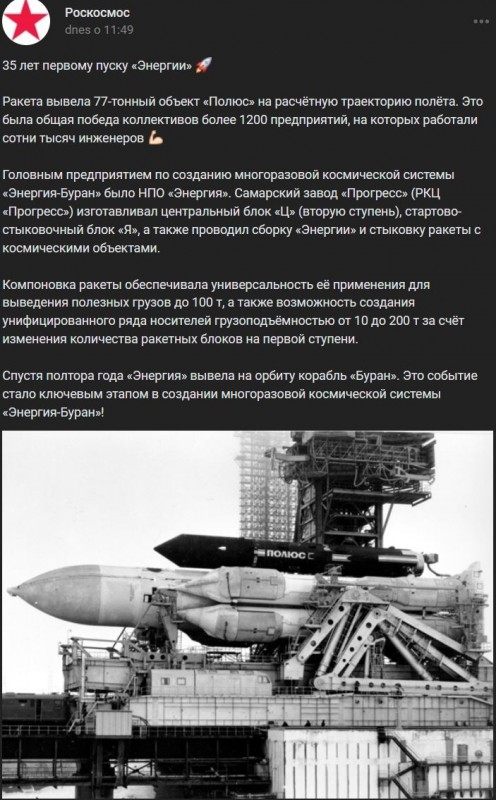 Роскосмос
dnes o 11:49

35 лет первому пуску «Энергии» 🚀

Ракета вывела 77-тонный объект «Полюс» на расчётную траекторию полёта. Это была общая победа коллективов более 1200 предприятий, на которых работали сотни тысяч инженеров 💪

Головным предприятием по созданию многоразовой космической системы «Энергия-Буран» было НПО «Энергия». Самарский завод «Прогресс» (РКЦ «Прогресс») изготавливал центральный блок «Ц» (вторую ступень), стартово-стыковочный блок «Я», а также проводил сборку «Энергии» и стыковку ракеты с космическими объектами.

Компоновка ракеты обеспечивала универсальность её применения для выведения полезных грузов до 100 т, а также возможность создания унифицированного ряда носителей грузоподъёмностью от 10 до 200 т за счёт изменения количества ракетных блоков на первой ступени.

Спустя полтора года «Энергия» вывела на орбиту корабль «Буран». Это событие стало ключевым этапом в создании многоразовой космической системы «Энергия-Буран»!

ПОЛЮС